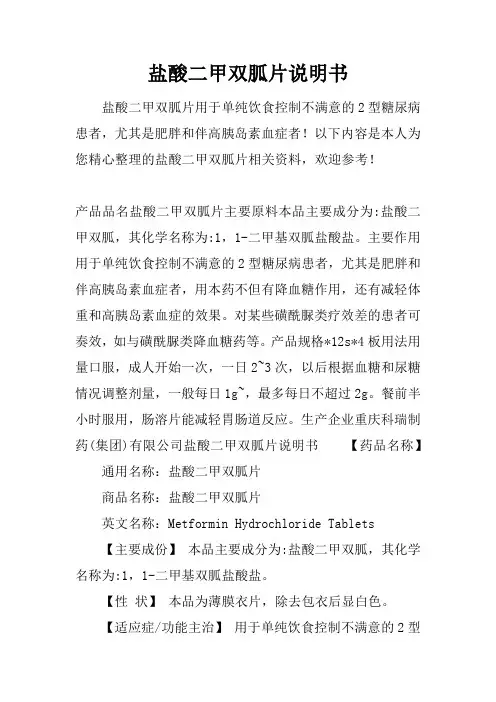 盐酸二甲双胍片说明书

盐酸二甲双胍片用于单纯饮食控制不满意的2型糖尿病患者，尤其是肥胖和伴高胰岛素血症者！以下内容是本人为您精心整理的盐酸二甲双胍片相关资料，欢迎参考！

产品品名盐酸二甲双胍片主要原料本品主要成分为:盐酸二甲双胍，其化学名称为:1，1-二甲基双胍盐酸盐。主要作用用于单纯饮食控制不满意的2型糖尿病患者，尤其是肥胖和伴高胰岛素血症者，用本药不但有降血糖作用，还有减轻体重和高胰岛素血症的效果。对某些磺酰脲类疗效差的患者可奏效，如与磺酰脲类降血糖药等。产品规格*12s*4板用法用量口服，成人开始一次，一日2~3次，以后根据血糖和尿糖情况调整剂量，一般每日1g~，最多每日不超过2g。餐前半小时服用，肠溶片能减轻胃肠道反应。生产企业重庆科瑞制药(集团)有限公司盐酸二甲双胍片说明书 【药品名称】

通用名称：盐酸二甲双胍片

商品名称：盐酸二甲双胍片

英文名称：Metformin Hydrochloride Tablets

【主要成份】 本品主要成分为:盐酸二甲双胍，其化学名称为:1，1-二甲基双胍盐酸盐。

【性 状】 本品为薄膜衣片，除去包衣后显白色。

【适应症/功能主治】 用于单纯饮食控制不满意的2型